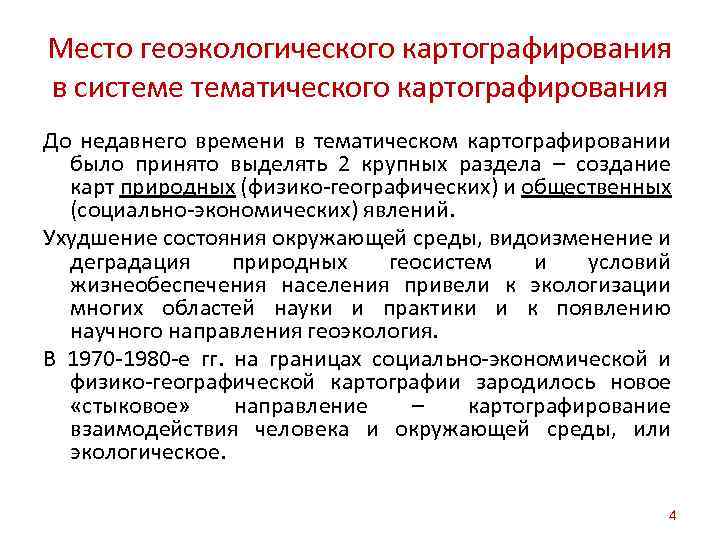 Место геоэкологического картографирования в системе тематического картографирования

До недавнего времени в тематическом картографировании было принято выделять 2 крупных раздела – создание карт природных (физико-географических) и общественных (социально-экономических) явлений.

Ухудшение состояния окружающей среды, видоизменение и деградация природных геосистем и условий жизнеобеспечения населения привели к экологизации многих областей науки и практики и к появлению научного направления геоэкология.

В 1970-1980-е гг. на границах социально-экономической и физико-географической картографии зародилось новое «стыковое» направление – картографирование взаимодействия человека и окружающей среды, или экологическое.

4